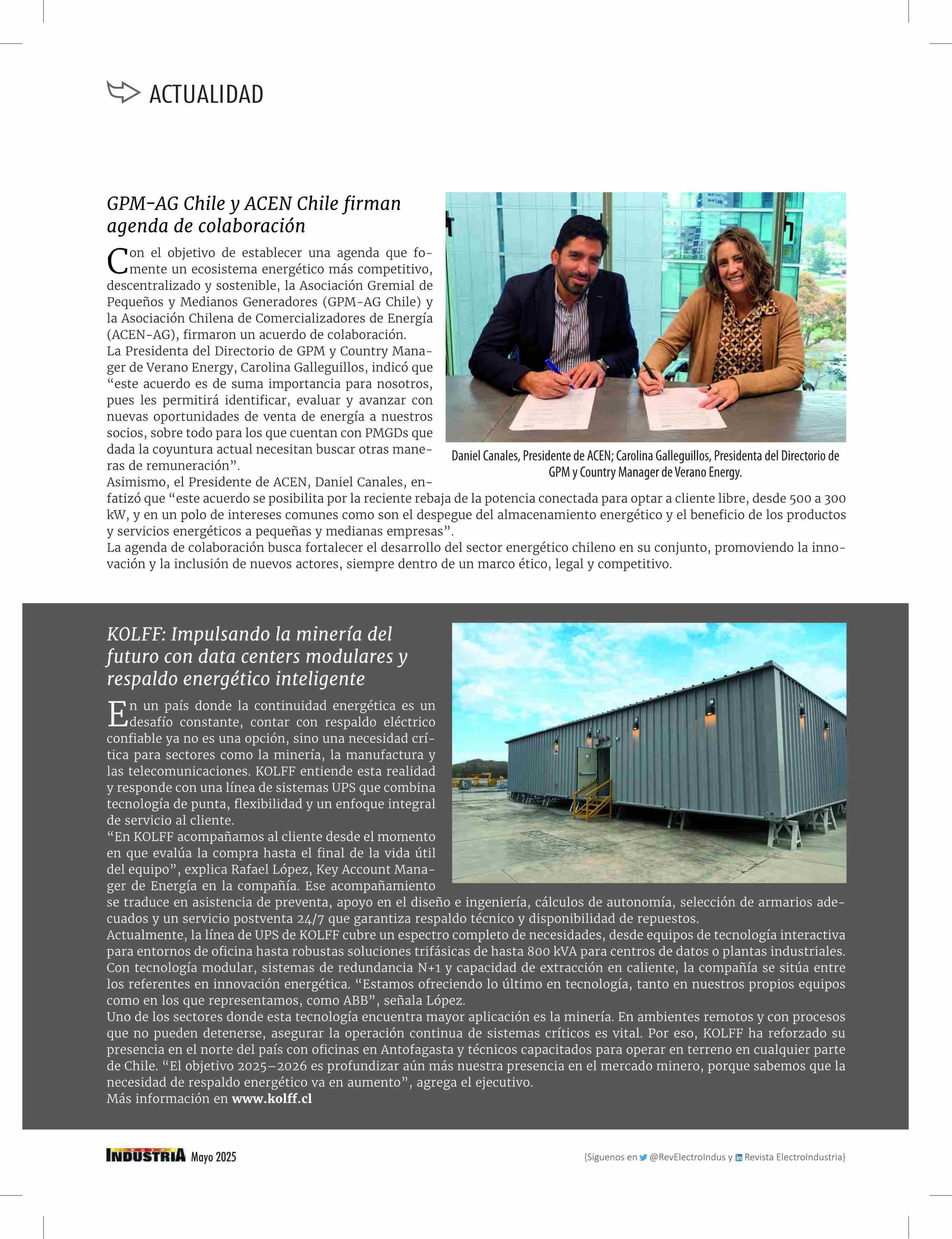 ACTUALIDAD

GPM-AG Chile y ACEN Chile firman agenda de colaboración

Con el objetivo de establecer una agenda que fomente un ecosistema energético más competitivo, descentralizado y sostenible, la Asociación Gremial de Pequeños y Medianos Generadores (GPM-AG Chile) y la Asociación Chilena de Comercializadores de Energía (ACEN-AG), firmaron un acuerdo de colaboración.
La Presidenta del Directorio de GPM y Country Manager de Verano Energy, Carolina Galleguillos, indicó que “este acuerdo es de suma importancia para nosotros, pues les permitirá identificar, evaluar y avanzar con nuevas oportunidades de venta de energía a nuestros socios, sobre todo para los que cuentan con PMGDs que dada la coyuntura actual necesitan buscar otras maneras de remuneración”.
Asimismo, el Presidente de ACEN, Daniel Canales, enfatizó que “este acuerdo se posibilita por la reciente rebaja de la potencia conectada para optar a cliente libre, desde 500 a 300 kW, y en un polo de intereses comunes como son el despegue del almacenamiento energético y el beneficio de los productos y servicios energéticos a pequeñas y medianas empresas”.
La agenda de colaboración busca fortalecer el desarrollo del sector energético chileno en su conjunto, promoviendo la innovación y la inclusión de nuevos actores, siempre dentro de un marco ético, legal y competitivo.

Daniel Canales, Presidente de ACEN; Carolina Galleguillos, Presidenta del Directorio de GPM y Country Manager de Verano Energy.

KOLFF: Impulsando la minería del futuro con data centers modulares y respaldo energético inteligente

En un país donde la continuidad energética es un desafío constante, contar con respaldo eléctrico confiable ya no es una opción, sino una necesidad crítica para sectores como la minería, la manufactura y las telecomunicaciones. KOLFF entiende esta realidad y responde con una línea de sistemas UPS que combina tecnología de punta, flexibilidad y un enfoque integral de servicio al cliente.
“En KOLFF acompañamos al cliente desde el momento en que evalúa la compra hasta el final de la vida útil del equipo”, explica Rafael López, Key Account Manager de Energía en la compañía. Ese acompañamiento se traduce en asistencia de preventa, apoyo en el diseño e ingeniería, cálculos de autonomía, selección de armarios adecuados y un servicio postventa 24/7 que garantiza respaldo técnico y disponibilidad de repuestos.
Actualmente, la línea de UPS de KOLFF cubre un espectro completo de necesidades, desde equipos de tecnología interactiva para entornos de oficina hasta robustas soluciones trifásicas de hasta 800 kVA para centros de datos o plantas industriales. Con tecnología modular, sistemas de redundancia N+1 y capacidad de extracción en caliente, la compañía se sitúa entre los referentes en innovación energética. “Estamos ofreciendo lo último en tecnología, tanto en nuestros propios equipos como en los que representamos, como ABB”, señala López.
Uno de los sectores donde esta tecnología encuentra mayor aplicación es la minería. En ambientes remotos y con procesos que no pueden detenerse, asegurar la operación continua de sistemas críticos es vital. Por eso, KOLFF ha reforzado su presencia en el norte del país con oficinas en Antofagasta y técnicos capacitados para operar en terreno en cualquier parte de Chile. “El objetivo 2025–2026 es profundizar aún más nuestra presencia en el mercado minero, porque sabemos que la necesidad de respaldo energético va en aumento”, agrega el ejecutivo.
Más información en www.kolff.cl

INDUSTRIA Mayo 2025

{Síguenos en @RevElectroIndus y Revista ElectroIndustria}